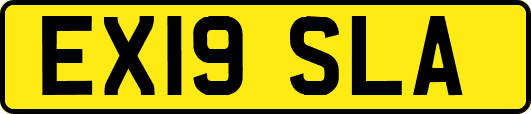 EX19 SLA